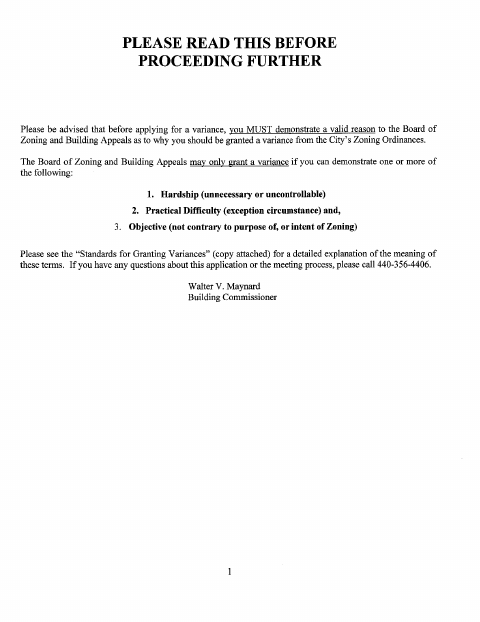 PLEASE READ THIS BEFORE
PROCEEDING FURTHER

Please be advised that before applying for a variance, you MUST demonstrate a valid reason to the Board of Zoning and Building Appeals as to why you should be granted a variance from the City's Zoning Ordinances.

The Board of Zoning and Building Appeals may only grant a variance if you can demonstrate one or more of the following:

1. Hardship (unnecessary or uncontrollable)

2. Practical Difficulty (exception circumstance) and,

3. Objective (not contrary to purpose of, or intent of Zoning)

Please see the "Standards for Granting Variances" (copy attached) for a detailed explanation of the meaning of these terms. If you have any questions about this application or the meeting process, please call 440-356-4406.

Walter V. Maynard
Building Commissioner

1